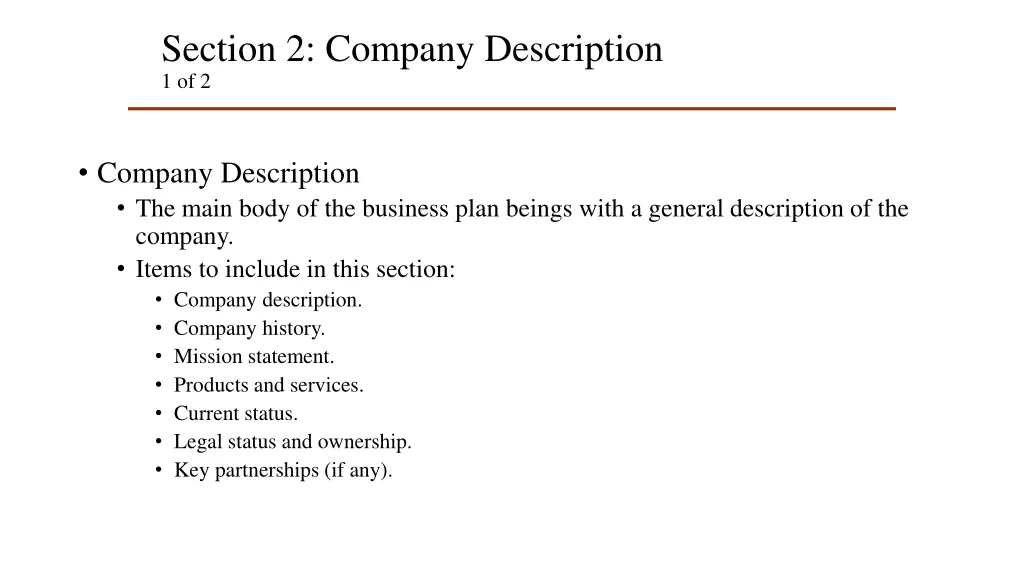 Section 2: Company Description
1 of 2

• Company Description
  • The main body of the business plan beings with a general description of the company.
  • Items to include in this section:
    • Company description.
    • Company history.
    • Mission statement.
    • Products and services.
    • Current status.
    • Legal status and ownership.
    • Key partnerships (if any).